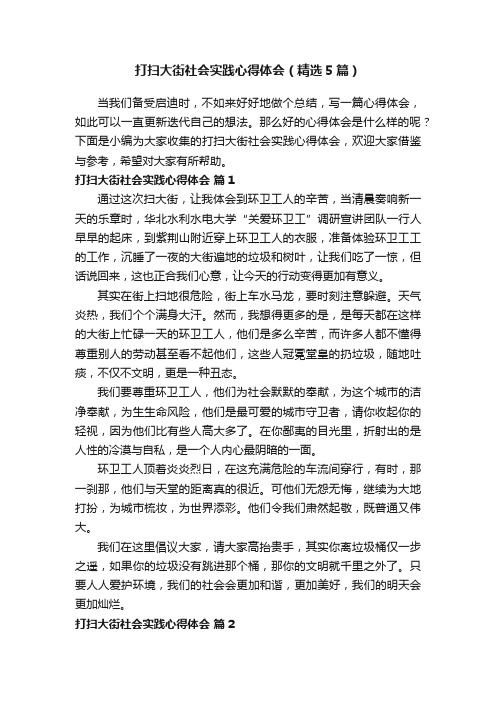 打扫大街社会实践心得体会（精选5篇）

当我们备受启迪时，不如来好好地做个总结，写一篇心得体会，如此可以一直更新迭代自己的想法。那么好的心得体会是什么样的呢？下面是小编为大家收集的打扫大街社会实践心得体会，欢迎大家借鉴与参考，希望对大家有所帮助。

打扫大街社会实践心得体会 篇1

通过这次扫大街，让我体会到环卫工人的辛苦，当清晨奏响新一天的乐章时，华北水利水电大学“关爱环卫工”调研宣讲团队一行人早早的起床，到紫荆山附近穿上环卫工人的衣服，准备体验环卫工工的工作，沉睡了一夜的大街遍地的垃圾和树叶，让我们吃了一惊，但话说回来，这也正合我们心意，让今天的行动变得更加有意义。

其实在街上扫地很危险，街上车水马龙，要时刻注意躲避。天气炎热，我们个个满身大汗。然而，我想得更多的是，是每天都在这样的大街上忙碌一天的环卫工人，他们是多么辛苦，而许多人都不懂得尊重别人的劳动甚至看不起他们，这些人冠冕堂皇的扔垃圾，随地吐痰，不仅不文明，更是一种丑态。

我们要尊重环卫工人，他们为社会默默的奉献，为这个城市的洁净奉献，为生生命风险，他们是最可爱的城市守卫者，请你收起你的轻视，因为他们比有些人高大多了。在你鄙夷的目光里，折射出的是人性的冷漠与自私，是一个人内心最阴暗的一面。

环卫工人顶着炎炎烈日，在这充满危险的车流间穿行，有时，那一刹那，他们与天堂的距离真的很近。可他们无怨无悔，继续为大地打扮，为城市梳妆，为世界添彩。他们令我们肃然起敬，既普通又伟大。

我们在这里倡议大家，请大家高抬贵手，其实你离垃圾桶仅一步之遥，如果你的垃圾没有跳进那个桶，那你的文明就千里之外了。只要人人爱护环境，我们的社会会更加和谐，更加美好，我们的明天会更加灿烂。

打扫大街社会实践心得体会 篇2